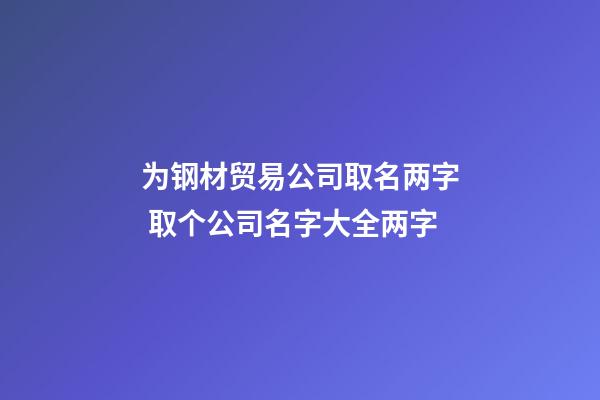 为钢材贸易公司取名两字
取个公司名字大全两字